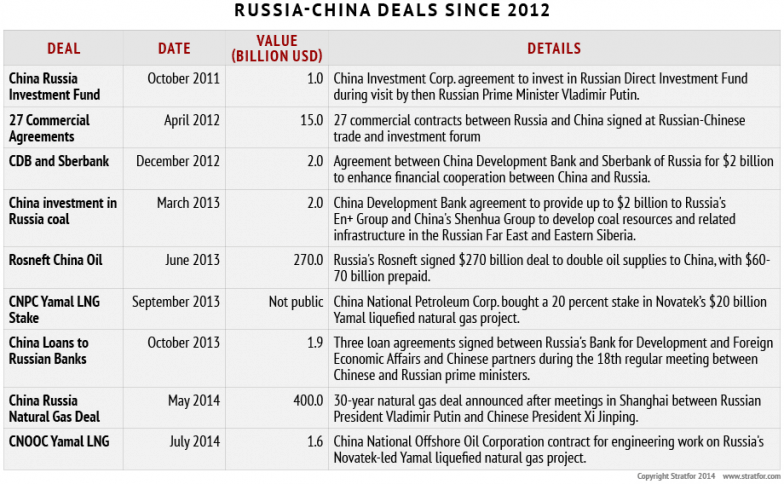 RUSSIA-CHINA DEALS SINCE 2012

| DEAL | DATE | VALUE (BILLION USD) | DETAILS |
|---|---|---|---|
| China Russia Investment Fund | October 2011 | 1.0 | China Investment Corp. agreement to invest in Russian Direct Investment Fund during visit by then Russian Prime Minister Vladimir Putin. |
| 27 Commercial Agreements | April 2012 | 15.0 | 27 commercial contracts between Russia and China signed at Russian-Chinese trade and investment forum |
| CDB and Sberbank | December 2012 | 2.0 | Agreement between China Development Bank and Sberbank of Russia for \$2 billion to enhance financial cooperation between China and Russia. |
| China investment in Russia coal | March 2013 | 2.0 | China Development Bank agreement to provide up to \$2 billion to Russia's En+ Group and China's Shenhua Group to develop coal resources and related infrastructure in the Russian Far East and Eastern Siberia. |
| Rosneft China Oil | June 2013 | 270.0 | Russia's Rosneft signed \$270 billion deal to double oil supplies to China, with \$60-70 billion prepaid. |
| CNPC Yamal LNG Stake | September 2013 | Not public | China National Petroleum Corp. bought a 20 percent stake in Novatek's \$20 billion Yamal liquefied natural gas project. |
| China Loans to Russian Banks | October 2013 | 1.9 | Three loan agreements signed between Russia's Bank for Development and Foreign Economic Affairs and Chinese partners during the 18th regular meeting between Chinese and Russian prime ministers. |
| China Russia Natural Gas Deal | May 2014 | 400.0 | 30-year natural gas deal announced after meetings in Shanghai between Russian President Vladimir Putin and Chinese President Xi Jinping. |
| CNOOC Yamal LNG | July 2014 | 1.6 | China National Offshore Oil Corporation contract for engineering work on Russia's Novatek-led Yamal liquefied natural gas project. |

Copyright Stratfor 2014 www.stratfor.com